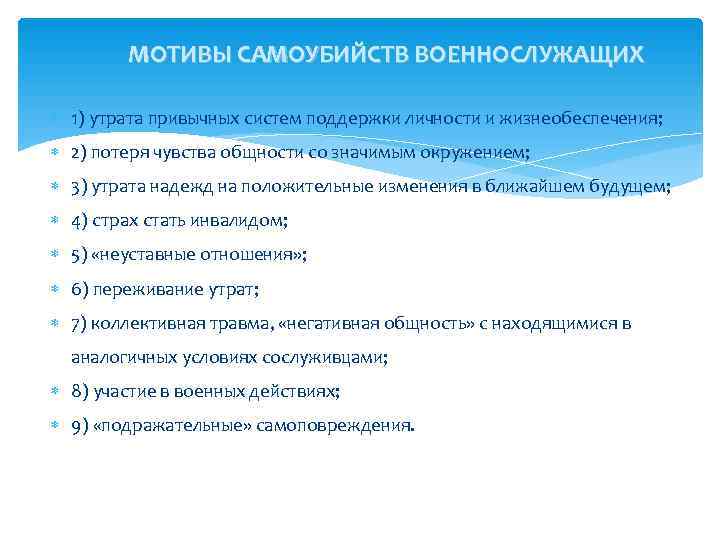 МОТИВЫ САМОУБИЙСТВ ВОЕННОСЛУЖАЩИХ

1) утрата привычных систем поддержки личности и жизнеобеспечения;

2) потеря чувства общности со значимым окружением;

3) утрата надежд на положительные изменения в ближайшем будущем;

4) страх стать инвалидом;

5) «неуставные отношения»;

6) переживание утрат;

7) коллективная травма, «негативная общность» с находящимися в аналогичных условиях сослуживцами;

8) участие в военных действиях;

9) «подражательные» самоповреждения.